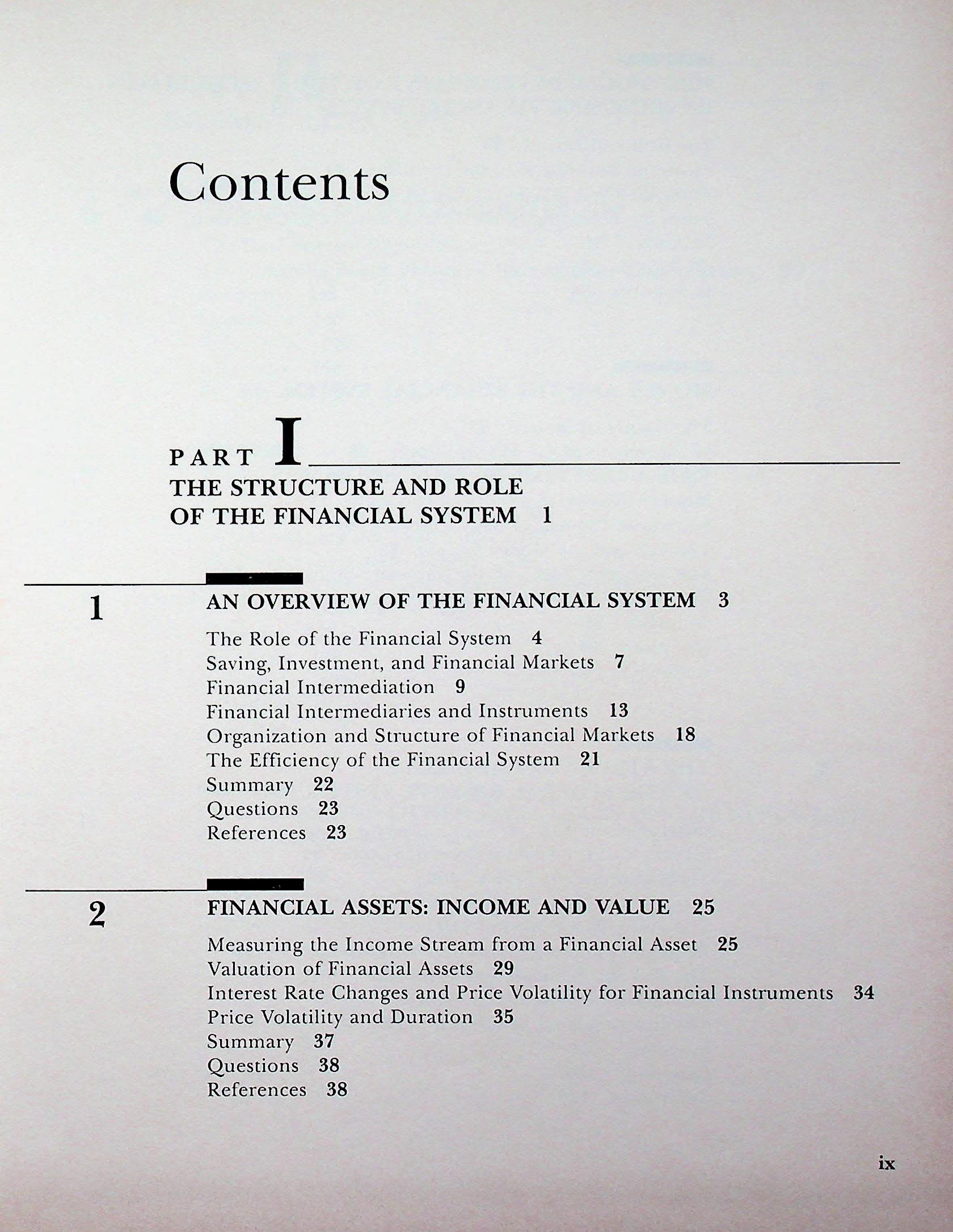 Contents

PART I

THE STRUCTURE AND ROLE OF THE FINANCIAL SYSTEM 1

1

AN OVERVIEW OF THE FINANCIAL SYSTEM 3

The Role of the Financial System 4
Saving, Investment, and Financial Markets 7
Financial Intermediation 9
Financial Intermediaries and Instruments 13
Organization and Structure of Financial Markets 18
The Efficiency of the Financial System 21
Summary 22
Questions 23
References 23

2

FINANCIAL ASSETS: INCOME AND VALUE 25

Measuring the Income Stream from a Financial Asset 25
Valuation of Financial Assets 29
Interest Rate Changes and Price Volatility for Financial Instruments 34
Price Volatility and Duration 35
Summary 37
Questions 38
References 38

ix